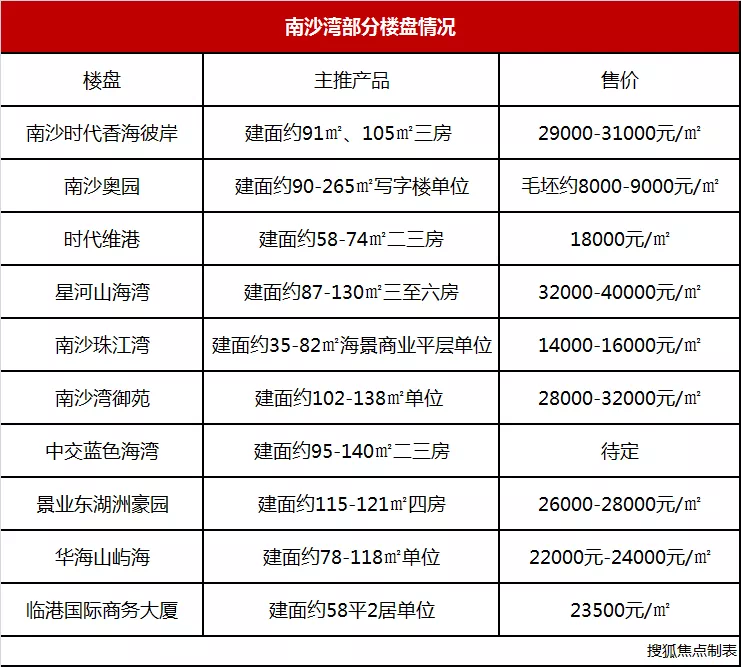 南沙湾部分楼盘情况

| 楼盘 | 主推产品 | 售价 |
|---|---|---|
| 南沙时代香海彼岸 | 建面约91㎡、105㎡三房 | 29000-31000元/㎡ |
| 南沙奥园 | 建面约90-265㎡写字楼单位 | 毛坯约8000-9000元/㎡ |
| 时代维港 | 建面约58-74㎡二三房 | 18000元/㎡ |
| 星河山海湾 | 建面约87-130㎡三至六房 | 32000-40000元/㎡ |
| 南沙珠江湾 | 建面约35-82㎡海景商业平层单位 | 14000-16000元/㎡ |
| 南沙湾御苑 | 建面约102-138㎡单位 | 28000-32000元/㎡ |
| 中交蓝色海湾 | 建面约95-140㎡二三房 | 待定 |
| 景业东湖洲豪园 | 建面约115-121㎡四房 | 26000-28000元/㎡ |
| 华海山屿海 | 建面约78-118㎡单位 | 22000元-24000元/㎡ |
| 临港国际商务大厦 | 建面约58平2居单位 | 23500元/㎡ |

搜狐焦点制表